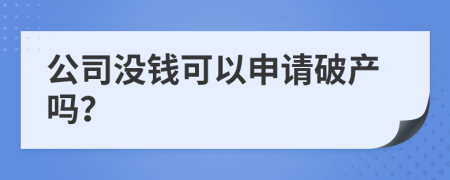 公司没钱可以申请破产吗?